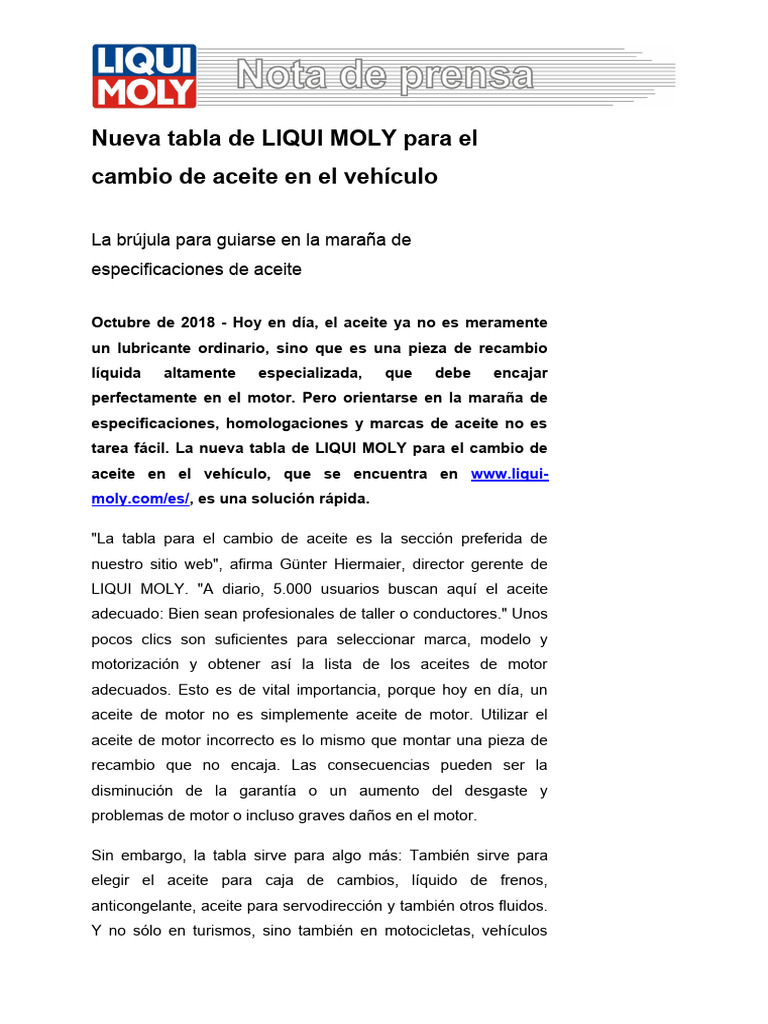 LIQUI MOLY

Nota de prensa

Nueva tabla de LIQUI MOLY para el cambio de aceite en el vehículo

La brújula para guiarse en la maraña de especificaciones de aceite

Octubre de 2018 - Hoy en día, el aceite ya no es meramente un lubricante ordinario, sino que es una pieza de recambio líquida altamente especializada, que debe encajar perfectamente en el motor. Pero orientarse en la maraña de especificaciones, homologaciones y marcas de aceite no es tarea fácil. La nueva tabla de LIQUI MOLY para el cambio de aceite en el vehículo, que se encuentra en www.liqui-moly.com/es/, es una solución rápida.

"La tabla para el cambio de aceite es la sección preferida de nuestro sitio web", afirma Günter Hiermaier, director gerente de LIQUI MOLY. "A diario, 5.000 usuarios buscan aquí el aceite adecuado: Bien sean profesionales de taller o conductores." Unos pocos clics son suficientes para seleccionar marca, modelo y motorización y obtener así la lista de los aceites de motor adecuados. Esto es de vital importancia, porque hoy en día, un aceite de motor no es simplemente aceite de motor. Utilizar el aceite de motor incorrecto es lo mismo que montar una pieza de recambio que no encaja. Las consecuencias pueden ser la disminución de la garantía o un aumento del desgaste y problemas de motor o incluso graves daños en el motor.

Sin embargo, la tabla sirve para algo más: También sirve para elegir el aceite para caja de cambios, líquido de frenos, anticongelante, aceite para servodirección y también otros fluidos. Y no sólo en turismos, sino también en motocicletas, vehículos